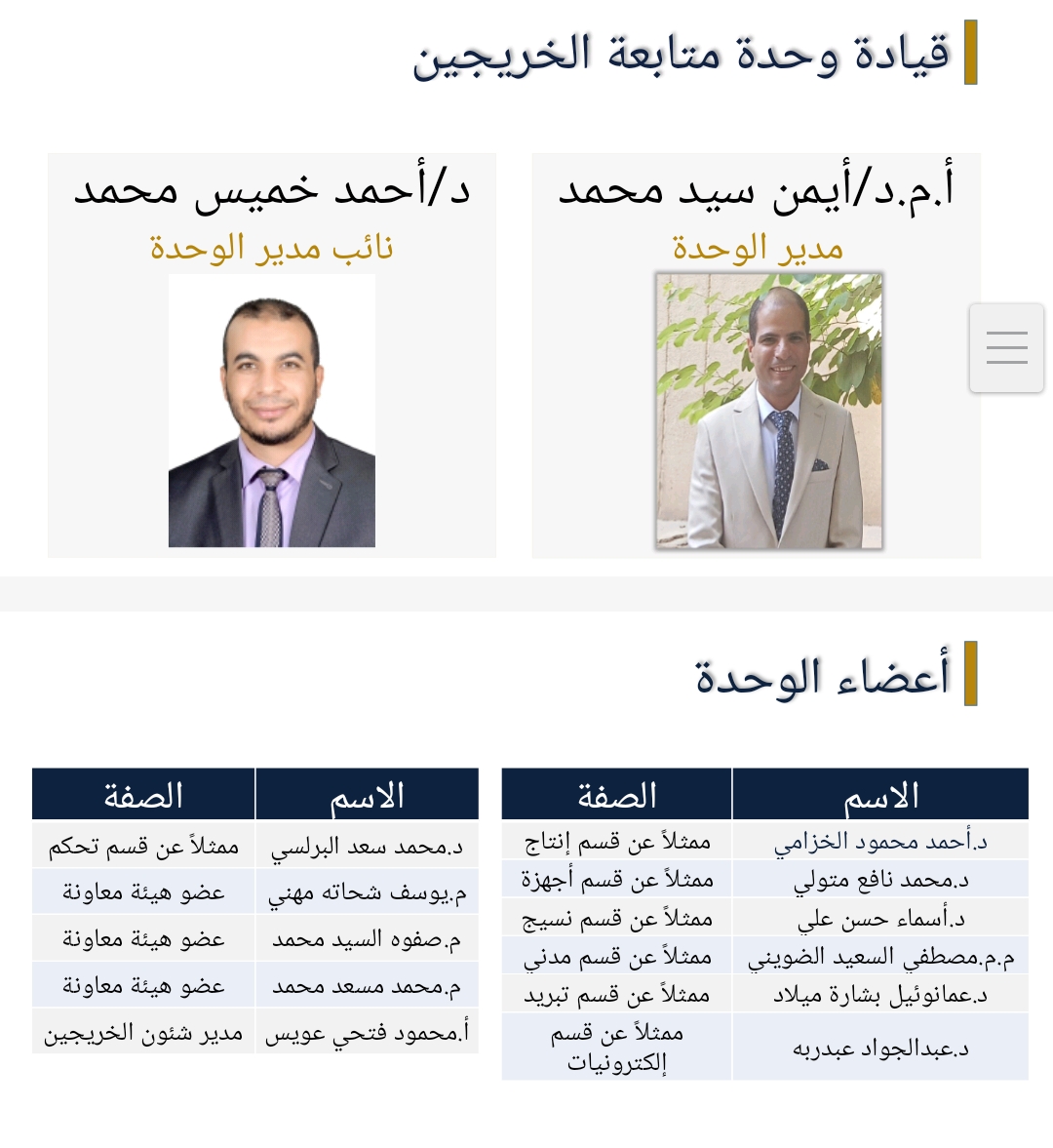 قيادة وحدة متابعة الخريجين

أ.م.د/أيمن سيد محمد
مدير الوحدة

د/أحمد خميس محمد
نائب مدير الوحدة

أعضاء الوحدة

| الاسم | الصفة |
|---|---|
| د.أحمد محمود الخزامي | ممثلاً عن قسم إنتاج |
| د.محمد نافع متولي | ممثلاً عن قسم أجهزة |
| د.أسماء حسن علي | ممثلاً عن قسم نسيج |
| م.م.مصطفي السعيد الضويني | ممثلاً عن قسم مدني |
| د.عمانوئيل بشارة ميلاد | ممثلاً عن قسم تبريد |
| د.عبدالجواد عبدربه | ممثلاً عن قسم إلكترونيات |

| الاسم | الصفة |
|---|---|
| د.محمد سعد البرلسي | ممثلاً عن قسم تحكم |
| م.يوسف شحاته مهني | عضو هيئة معاونة |
| م.صفوه السيد محمد | عضو هيئة معاونة |
| م.محمد مسعد محمد | عضو هيئة معاونة |
| أ.محمود فتحي عويس | مدير شئون الخريجين |